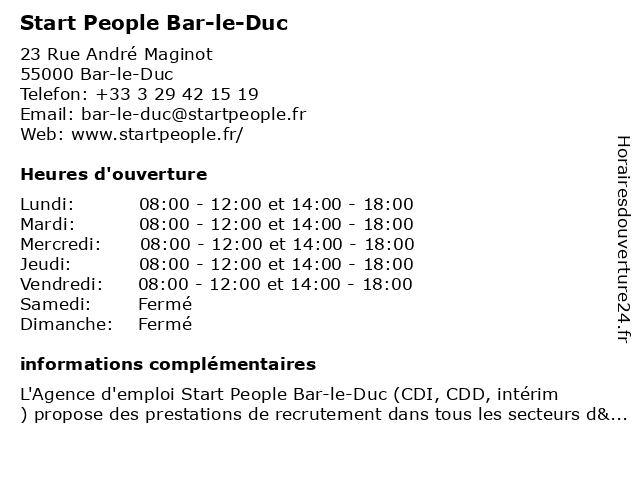 Start People Bar-le-Duc

23 Rue André Maginot
55000 Bar-le-Duc
Telefon: +33 3 29 42 15 19
Email: bar-le-duc@startpeople.fr
Web: www.startpeople.fr/

Heures d'ouverture

| | |
|---|---|
| Lundi: | 08:00 - 12:00 et 14:00 - 18:00 |
| Mardi: | 08:00 - 12:00 et 14:00 - 18:00 |
| Mercredi: | 08:00 - 12:00 et 14:00 - 18:00 |
| Jeudi: | 08:00 - 12:00 et 14:00 - 18:00 |
| Vendredi: | 08:00 - 12:00 et 14:00 - 18:00 |
| Samedi: | Fermé |
| Dimanche: | Fermé |

informations complémentaires

L'Agence d'emploi Start People Bar-le-Duc (CDI, CDD, intérim ) propose des prestations de recrutement dans tous les secteurs d&...

Horairesdouverture24.fr